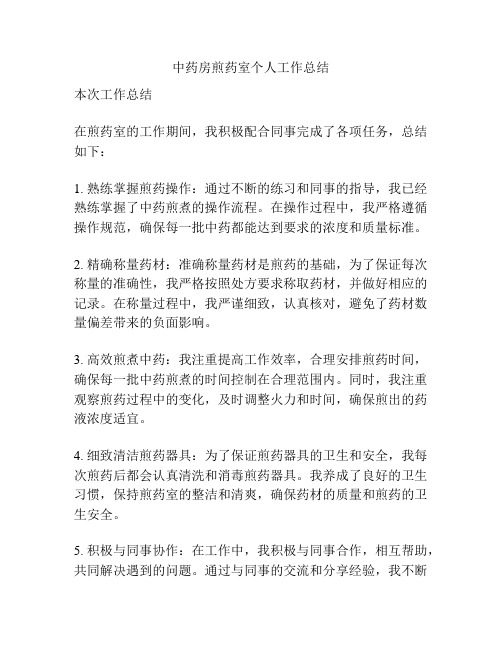 中药房煎药室个人工作总结

本次工作总结

在煎药室的工作期间，我积极配合同事完成了各项任务，总结如下：

1. 熟练掌握煎药操作：通过不断的练习和同事的指导，我已经熟练掌握了中药煎煮的操作流程。在操作过程中，我严格遵循操作规范，确保每一批中药都能达到要求的浓度和质量标准。

2. 精确称量药材：准确称量药材是煎药的基础，为了保证每次称量的准确性，我严格按照处方要求称取药材，并做好相应的记录。在称量过程中，我严谨细致，认真核对，避免了药材数量偏差带来的负面影响。

3. 高效煎煮中药：我注重提高工作效率，合理安排煎药时间，确保每一批中药煎煮的时间控制在合理范围内。同时，我注重观察煎药过程中的变化，及时调整火力和时间，确保煎出的药液浓度适宜。

4. 细致清洁煎药器具：为了保证煎药器具的卫生和安全，我每次煎药后都会认真清洗和消毒煎药器具。我养成了良好的卫生习惯，保持煎药室的整洁和清爽，确保药材的质量和煎药的卫生安全。

5. 积极与同事协作：在工作中，我积极与同事合作，相互帮助，共同解决遇到的问题。通过与同事的交流和分享经验，我不断